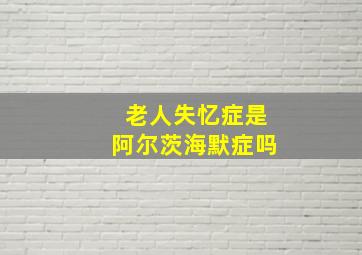 老人失忆症是
阿尔茨海默症吗